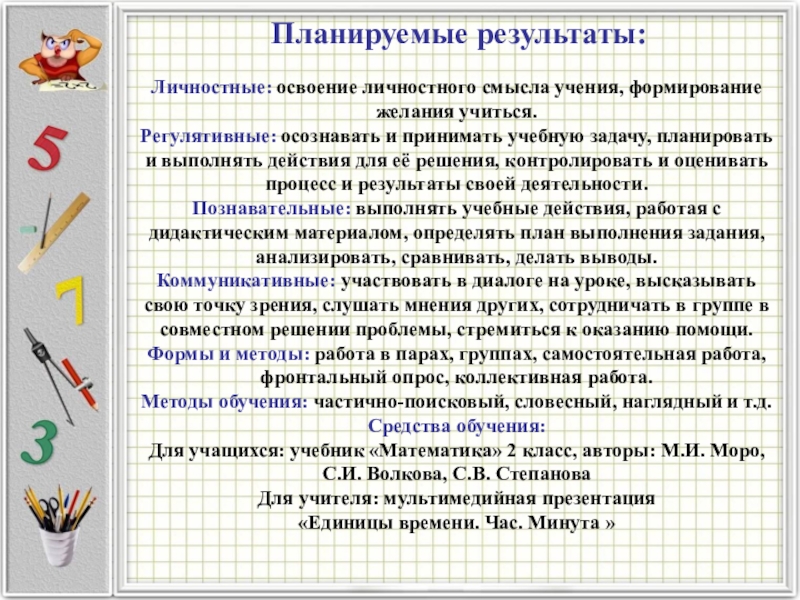 5

7

3

Планируемые результаты:

Личностные: освоение личностного смысла учения, формирование желания учиться.
Регулятивные: осознавать и принимать учебную задачу, планировать и выполнять действия для её решения, контролировать и оценивать процесс и результаты своей деятельности.
Познавательные: выполнять учебные действия, работая с дидактическим материалом, определять план выполнения задания, анализировать, сравнивать, делать выводы.
Коммуникативные: участвовать в диалоге на уроке, высказывать свою точку зрения, слушать мнения других, сотрудничать в группе в совместном решении проблемы, стремиться к оказанию помощи.
Формы и методы: работа в парах, группах, самостоятельная работа, фронтальный опрос, коллективная работа.
Методы обучения: частично-поисковый, словесный, наглядный и т.д.
Средства обучения:
Для учащихся: учебник «Математика» 2 класс, авторы: М.И. Моро, С.И. Волкова, С.В. Степанова
Для учителя: мультимедийная презентация «Единицы времени. Час. Минута »